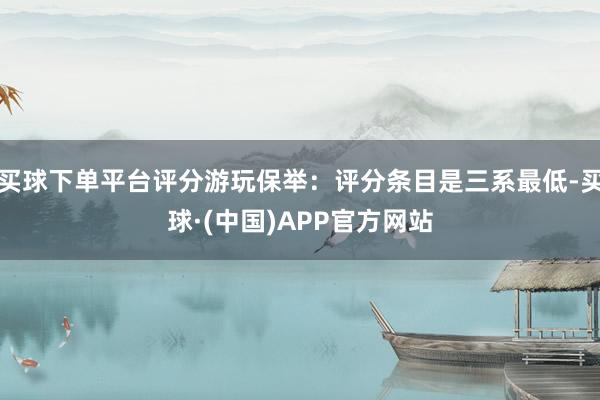 买球下单平台评分游玩保举：评分条目是三系最低-买球·(中国)APP官方网站